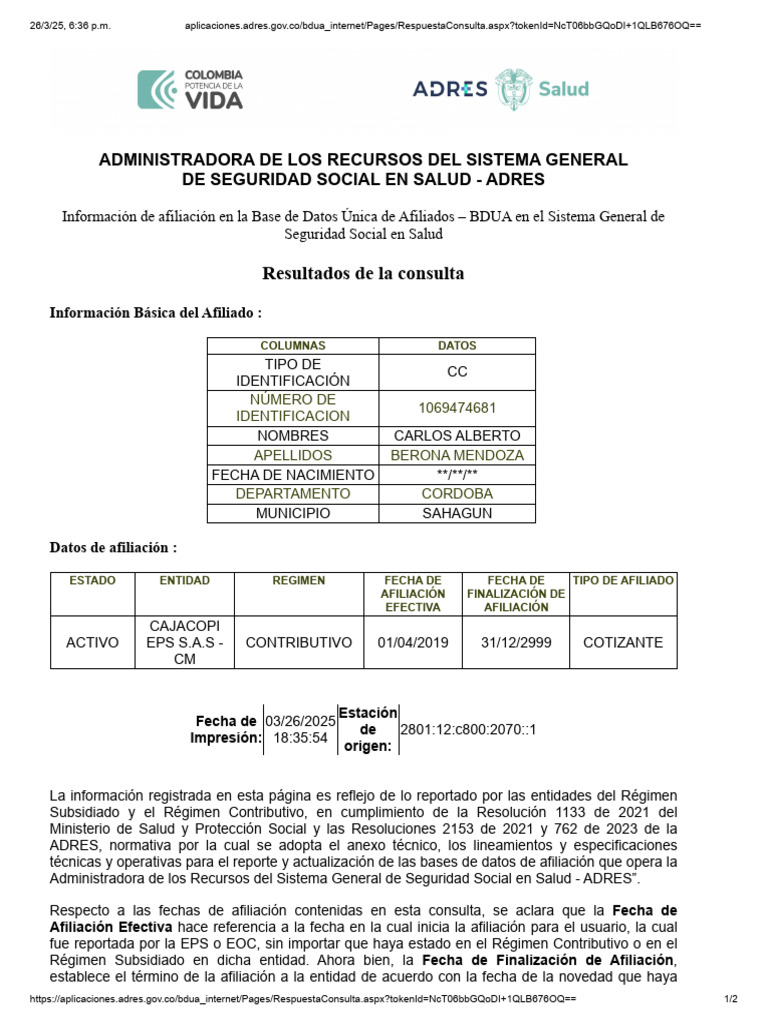 26/3/25, 6:36 p.m. aplicaciones.adres.gov.co/bdua_internet/Pages/RespuestaConsulta.aspx?tokenId=NcT06bbGQoDI+1QLB676OQ==

COLOMBIA POTENCIA DE LA VIDA

ADRES Salud

ADMINISTRADORA DE LOS RECURSOS DEL SISTEMA GENERAL DE SEGURIDAD SOCIAL EN SALUD - ADRES

Información de afiliación en la Base de Datos Única de Afiliados – BDUA en el Sistema General de Seguridad Social en Salud

Resultados de la consulta

Información Básica del Afiliado :

| COLUMNAS | DATOS |
|---|---|
| TIPO DE IDENTIFICACIÓN | CC |
| NÚMERO DE IDENTIFICACION | 1069474681 |
| NOMBRES | CARLOS ALBERTO |
| APELLIDOS | BERONA MENDOZA |
| FECHA DE NACIMIENTO | \*\*/\*\*/\*\* |
| DEPARTAMENTO | CORDOBA |
| MUNICIPIO | SAHAGUN |

Datos de afiliación :

| ESTADO | ENTIDAD | REGIMEN | FECHA DE AFILIACIÓN EFECTIVA | FECHA DE FINALIZACIÓN DE AFILIACIÓN | TIPO DE AFILIADO |
|---|---|---|---|---|---|
| ACTIVO | CAJACOPI EPS S.A.S - CM | CONTRIBUTIVO | 01/04/2019 | 31/12/2999 | COTIZANTE |

| Fecha de Impresión: | 03/26/2025 18:35:54 | Estación de origen: | 2801:12:c800:2070::1 |
|---|---|---|---|

La información registrada en esta página es reflejo de lo reportado por las entidades del Régimen Subsidiado y el Régimen Contributivo, en cumplimiento de la Resolución 1133 de 2021 del Ministerio de Salud y Protección Social y las Resoluciones 2153 de 2021 y 762 de 2023 de la ADRES, normativa por la cual se adopta el anexo técnico, los lineamientos y especificaciones técnicas y operativas para el reporte y actualización de las bases de datos de afiliación que opera la Administradora de los Recursos del Sistema General de Seguridad Social en Salud - ADRES".

Respecto a las fechas de afiliación contenidas en esta consulta, se aclara que la Fecha de Afiliación Efectiva hace referencia a la fecha en la cual inicia la afiliación para el usuario, la cual fue reportada por la EPS o EOC, sin importar que haya estado en el Régimen Contributivo o en el Régimen Subsidiado en dicha entidad. Ahora bien, la Fecha de Finalización de Afiliación, establece el término de la afiliación a la entidad de acuerdo con la fecha de la novedad que haya

https://aplicaciones.adres.gov.co/bdua_internet/Pages/RespuestaConsulta.aspx?tokenId=NcT06bbGQoDI+1QLB676OQ== 1/2